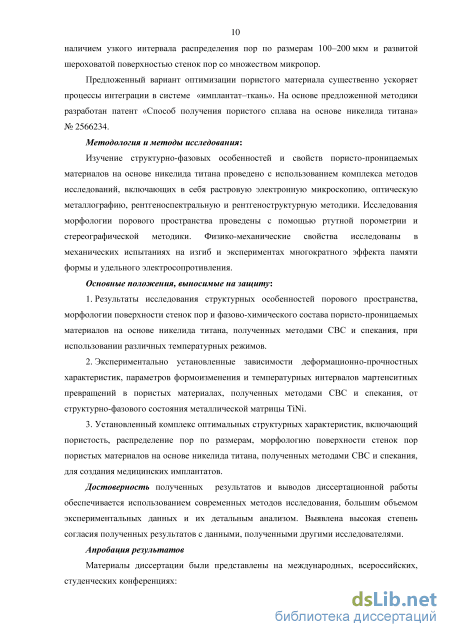 10

наличием узкого интервала распределения пор по размерам 100–200 мкм и развитой шероховатой поверхностью стенок пор со множеством микропор.

Предложенный вариант оптимизации пористого материала существенно ускоряет процессы интеграции в системе «имплантат–ткань». На основе предложенной методики разработан патент «Способ получения пористого сплава на основе никелида титана» № 2566234.

Методология и методы исследования:

Изучение структурно-фазовых особенностей и свойств пористо-проницаемых материалов на основе никелида титана проведено с использованием комплекса методов исследований, включающих в себя растровую электронную микроскопию, оптическую металлографию, рентгеноспектральную и рентгеноструктурную методики. Исследования морфологии порового пространства проведены с помощью ртутной порометрии и стереографической методики. Физико-механические свойства исследованы в механических испытаниях на изгиб и экспериментах многократного эффекта памяти формы и удельного электросопротивления.

Основные положения, выносимые на защиту:

1. Результаты исследования структурных особенностей порового пространства, морфологии поверхности стенок пор и фазово-химического состава пористо-проницаемых материалов на основе никелида титана, полученных методами СВС и спекания, при использовании различных температурных режимов.

2. Экспериментально установленные зависимости деформационно-прочностных характеристик, параметров формоизменения и температурных интервалов мартенситных превращений в пористых материалах, полученных методами СВС и спекания, от структурно-фазового состояния металлической матрицы TiNi.

3. Установленный комплекс оптимальных структурных характеристик, включающий пористость, распределение пор по размерам, морфологию поверхности стенок пор пористых материалов на основе никелида титана, полученных методами СВС и спекания, для создания медицинских имплантатов.

Достоверность полученных результатов и выводов диссертационной работы обеспечивается использованием современных методов исследования, большим объемом экспериментальных данных и их детальным анализом. Выявлена высокая степень согласия полученных результатов с данными, полученными другими исследователями.

Апробация результатов

Материалы диссертации были представлены на международных, всероссийских, студенческих конференциях:

dsLib.net
библиотека диссертаций